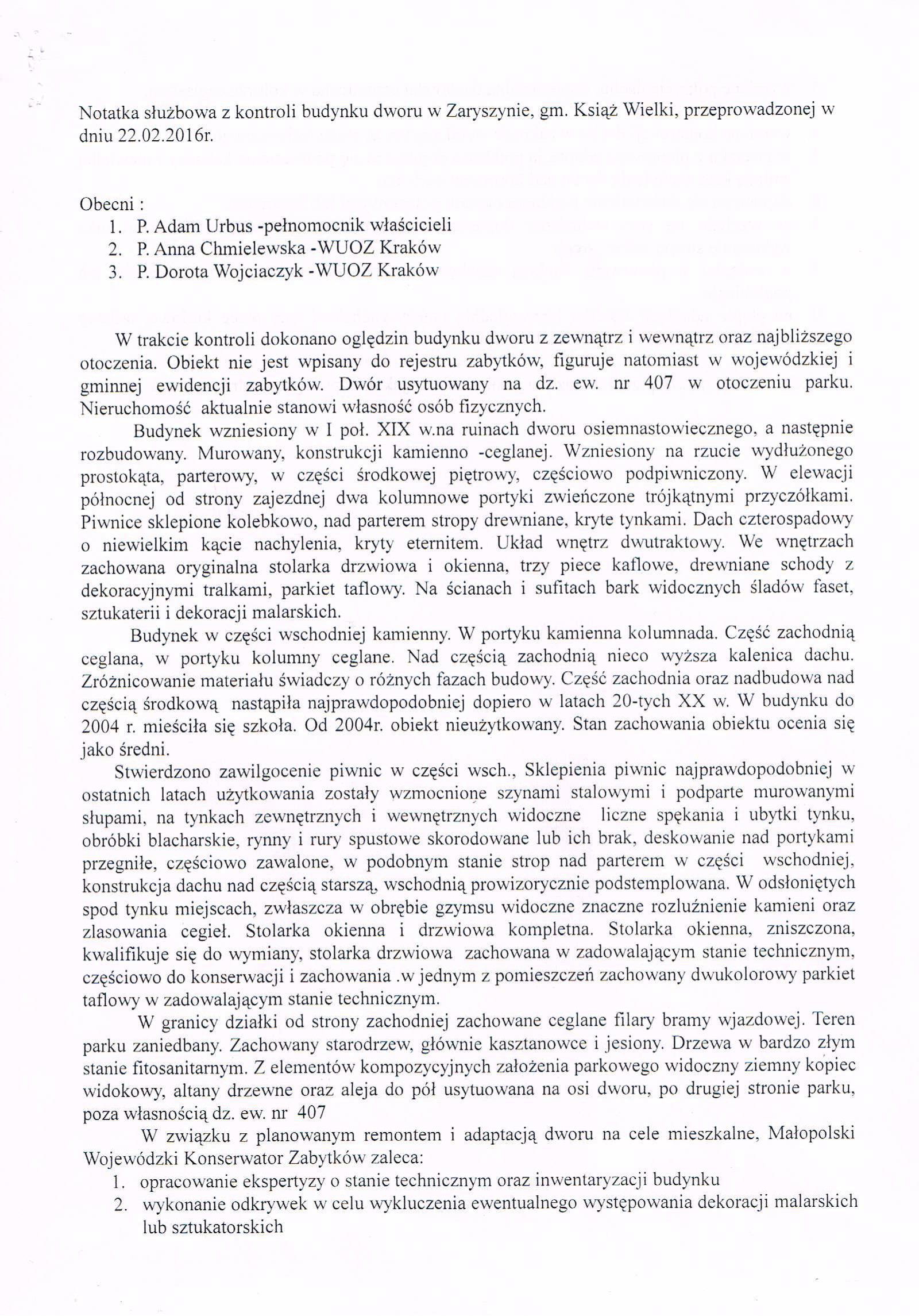 Notatka służbowa z kontroli budynku dworu w Zaryszynie, gm. Książ Wielki, przeprowadzonej w dniu 22.02.2016r.

Obecni :
1. P. Adam Urbus -pełnomocnik właścicieli
2. P. Anna Chmielewska -WUOZ Kraków
3. P. Dorota Wojciaczyk -WUOZ Kraków

W trakcie kontroli dokonano oględzin budynku dworu z zewnątrz i wewnątrz oraz najbliższego otoczenia. Obiekt nie jest wpisany do rejestru zabytków, figuruje natomiast w wojewódzkiej i gminnej ewidencji zabytków. Dwór usytuowany na dz. ew. nr 407 w otoczeniu parku. Nieruchomość aktualnie stanowi własność osób fizycznych.

Budynek wzniesiony w I poł. XIX w.na ruinach dworu osiemnastowiecznego, a następnie rozbudowany. Murowany, konstrukcji kamienno -ceglanej. Wzniesiony na rzucie wydłużonego prostokąta, parterowy, w części środkowej piętrowy, częściowo podpiwniczony. W elewacji północnej od strony zajezdnej dwa kolumnowe portyki zwieńczone trójkątnymi przyczółkami. Piwnice sklepione kolebkowo, nad parterem stropy drewniane, kryte tynkami. Dach czterospadowy o niewielkim kącie nachylenia, kryty eternitem. Układ wnętrz dwutraktowy. We wnętrzach zachowana oryginalna stolarka drzwiowa i okienna, trzy piece kaflowe, drewniane schody z dekoracyjnymi tralkami, parkiet taflowy. Na ścianach i sufitach bark widocznych śladów faset, sztukaterii i dekoracji malarskich.

Budynek w części wschodniej kamienny. W portyku kamienna kolumnada. Część zachodnią ceglana, w portyku kolumny ceglane. Nad częścią zachodnią nieco wyższa kalenica dachu. Zróżnicowanie materiału świadczy o różnych fazach budowy. Część zachodnia oraz nadbudowa nad częścią środkową nastąpiła najprawdopodobniej dopiero w latach 20-tych XX w. W budynku do 2004 r. mieściła się szkoła. Od 2004r. obiekt nieużytkowany. Stan zachowania obiektu ocenia się jako średni.

Stwierdzono zawilgocenie piwnic w części wsch., Sklepienia piwnic najprawdopodobniej w ostatnich latach użytkowania zostały wzmocnione szynami stalowymi i podparte murowanymi słupami, na tynkach zewnętrznych i wewnętrznych widoczne liczne spękania i ubytki tynku, obróbki blacharskie, rynny i rury spustowe skorodowane lub ich brak, deskowanie nad portykami przegniłe, częściowo zawalone, w podobnym stanie strop nad parterem w części wschodniej, konstrukcja dachu nad częścią starszą, wschodnią prowizorycznie podstemplowana. W odsłoniętych spod tynku miejscach, zwłaszcza w obrębie gzymsu widoczne znaczne rozluźnienie kamieni oraz zlasowania cegieł. Stolarka okienna i drzwiowa kompletna. Stolarka okienna, zniszczona, kwalifikuje się do wymiany, stolarka drzwiowa zachowana w zadowalającym stanie technicznym, częściowo do konserwacji i zachowania .w jednym z pomieszczeń zachowany dwukolorowy parkiet taflowy w zadowalającym stanie technicznym.

W granicy działki od strony zachodniej zachowane ceglane filary bramy wjazdowej. Teren parku zaniedbany. Zachowany starodrzew, głównie kasztanowce i jesiony. Drzewa w bardzo złym stanie fitosanitarnym. Z elementów kompozycyjnych założenia parkowego widoczny ziemny kopiec widokowy, altany drzewne oraz aleja do pól usytuowana na osi dworu, po drugiej stronie parku, poza własnością dz. ew. nr 407

W związku z planowanym remontem i adaptacją dworu na cele mieszkalne, Małopolski Wojewódzki Konserwator Zabytków zaleca:
1. opracowanie ekspertyzy o stanie technicznym oraz inwentaryzacji budynku
2. wykonanie odkrywek w celu wykluczenia ewentualnego występowania dekoracji malarskich lub sztukatorskich